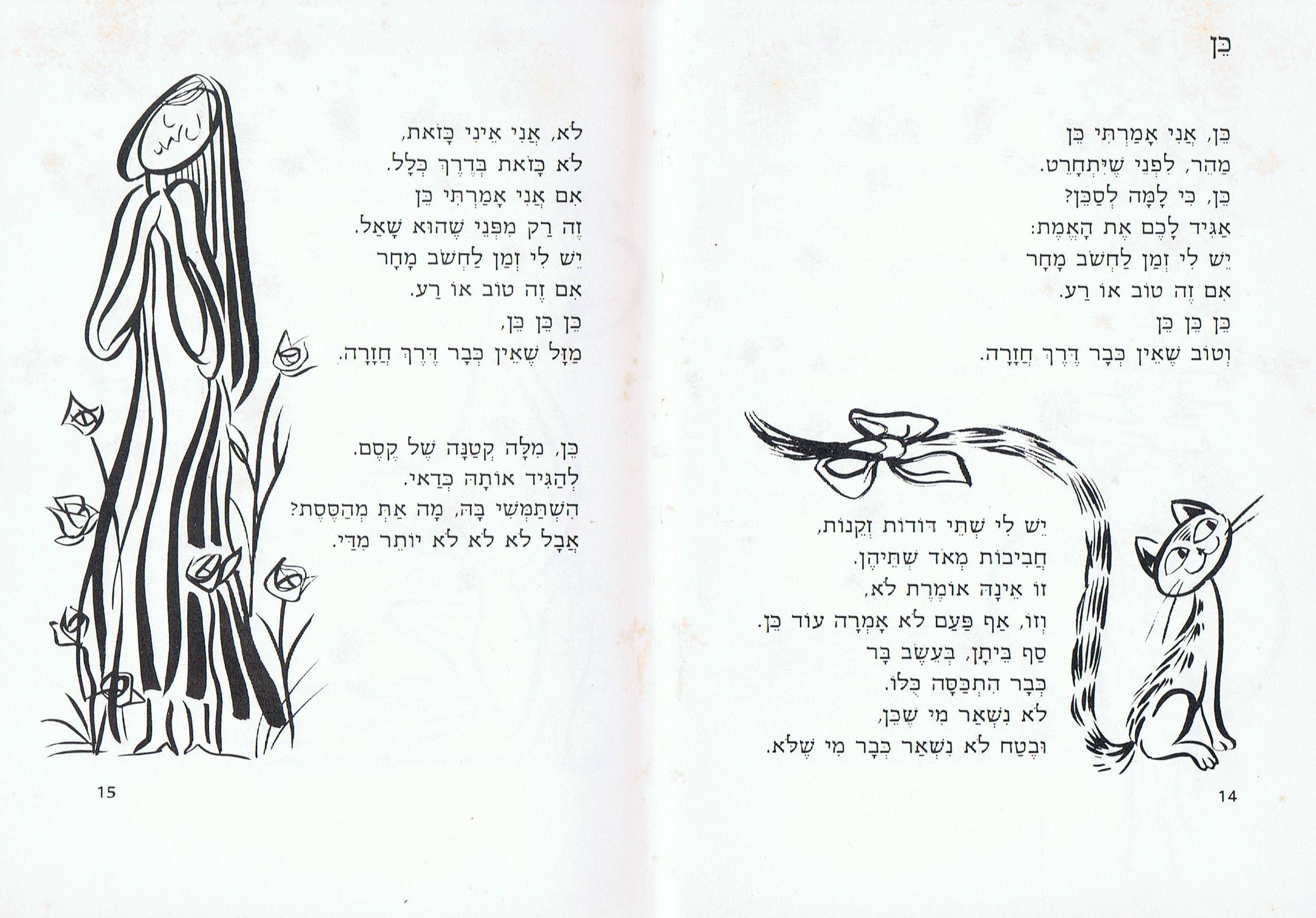 כֵּן

כֵּן, אֲנִי אָמַרְתִּי כֵּן
מַהֵר, לִפְנֵי שֶׁיִּתְחָרֵט.
כֵּן, כִּי לָמָּה לְסַכֵּן?
אַגִּיד לָכֶם אֶת הָאֱמֶת:
יֵשׁ לִי זְמַן לַחְשֹׁב מָחָר
אִם זֶה טוֹב אוֹ רַע.
כֵּן כֵּן כֵּן
וְטוֹב שֶׁאֵין כְּבָר דֶּרֶךְ חֲזָרָה.

יֵשׁ לִי שְׁתֵּי דּוֹדוֹת זְקֵנוֹת,
חֲבִיבוֹת מְאֹד שְׁתֵּיהֶן.
זוֹ אֵינָהּ אוֹמֶרֶת לֹא,
וְזוֹ, אַף פַּעַם לֹא אָמְרָה עוֹד כֵּן.
סַף בֵּיתָן, בְּעֵשֶׂב בָּר
כְּבָר הִתְכַּסָּה כֻּלּוֹ.
לֹא נִשְׁאַר מִי שֶׁכֵּן,
וּבֶטַח לֹא נִשְׁאַר כְּבָר מִי שֶׁלֹּא.

14

לֹא, אֲנִי אֵינִי כָּזֹאת,
לֹא כָּזֹאת בְּדֶרֶךְ כְּלָל.
אִם אֲנִי אָמַרְתִּי כֵּן
זֶה רַק מִפְּנֵי שֶׁהוּא שָׁאַל.
יֵשׁ לִי זְמַן לַחְשֹׁב מָחָר
אִם זֶה טוֹב אוֹ רַע.
כֵּן כֵּן כֵּן,
מַזָּל שֶׁאֵין כְּבָר דֶּרֶךְ חֲזָרָה.

כֵּן, מִלָּה קְטַנָּה שֶׁל קֶסֶם.
לְהַגִּיד אוֹתָהּ כְּדַאי.
הִשְׁתַּמְּשִׁי בָּהּ, מָה אַתְּ מְהַסֶּסֶת?
אֲבָל לֹא לֹא לֹא יוֹתֵר מִדַּי.

15